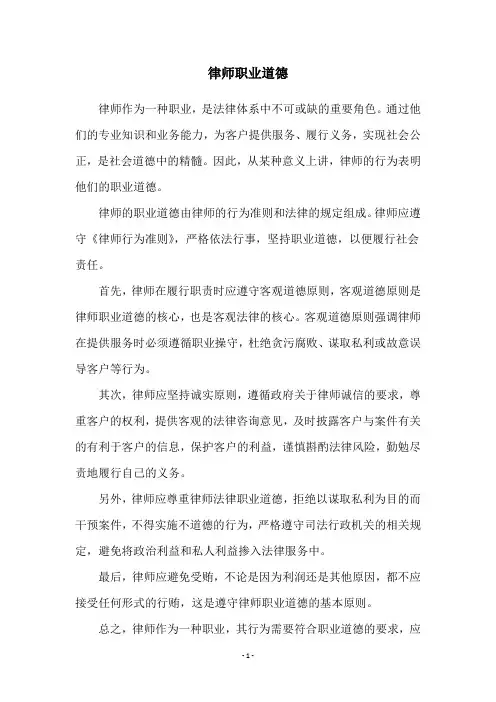 律师职业道德

律师作为一种职业，是法律体系中不可或缺的重要角色。通过他们的专业知识和业务能力，为客户提供服务、履行义务，实现社会公正，是社会道德中的精髓。因此，从某种意义上讲，律师的行为表明他们的职业道德。

律师的职业道德由律师的行为准则和法律的规定组成。律师应遵守《律师行为准则》，严格依法行事，坚持职业道德，以便履行社会责任。

首先，律师在履行职责时应遵守客观道德原则，客观道德原则是律师职业道德的核心，也是客观法律的核心。客观道德原则强调律师在提供服务时必须遵循职业操守，杜绝贪污腐败、谋取私利或故意误导客户等行为。

其次，律师应坚持诚实原则，遵循政府关于律师诚信的要求，尊重客户的权利，提供客观的法律咨询意见，及时披露客户与案件有关的有利于客户的信息，保护客户的利益，谨慎斟酌法律风险，勤勉尽责地履行自己的义务。

另外，律师应尊重律师法律职业道德，拒绝以谋取私利为目的而干预案件，不得实施不道德的行为，严格遵守司法行政机关的相关规定，避免将政治利益和私人利益掺入法律服务中。

最后，律师应避免受贿，不论是因为利润还是其他原因，都不应接受任何形式的行贿，这是遵守律师职业道德的基本原则。

总之，律师作为一种职业，其行为需要符合职业道德的要求，应

- 1 -